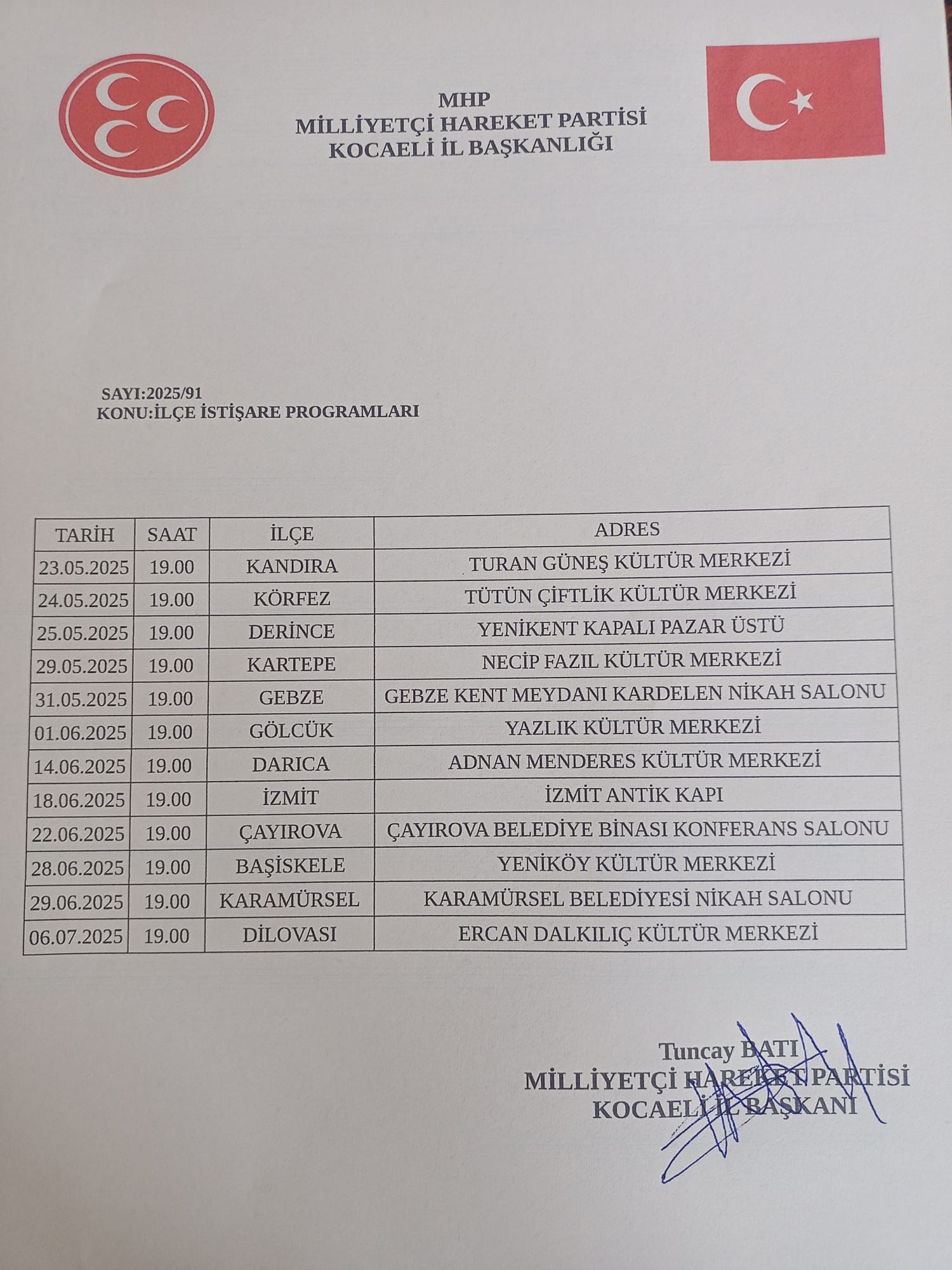 MHP
MİLLİYETÇİ HAREKET PARTİSİ
KOCAELİ İL BAŞKANLIĞI

SAYI:2025/91
KONU:İLÇE İSTİŞARE PROGRAMLARI

| TARİH | SAAT | İLÇE | ADRES |
|---|---|---|---|
| 23.05.2025 | 19.00 | KANDIRA | TURAN GÜNEŞ KÜLTÜR MERKEZİ |
| 24.05.2025 | 19.00 | KÖRFEZ | TÜTÜN ÇİFTLİK KÜLTÜR MERKEZİ |
| 25.05.2025 | 19.00 | DERİNCE | YENİKENT KAPALI PAZAR ÜSTÜ |
| 29.05.2025 | 19.00 | KARTEPE | NECİP FAZIL KÜLTÜR MERKEZİ |
| 31.05.2025 | 19.00 | GEBZE | GEBZE KENT MEYDANI KARDELEN NİKAH SALONU |
| 01.06.2025 | 19.00 | GÖLCÜK | YAZLIK KÜLTÜR MERKEZİ |
| 14.06.2025 | 19.00 | DARICA | ADNAN MENDERES KÜLTÜR MERKEZİ |
| 18.06.2025 | 19.00 | İZMİT | İZMİT ANTİK KAPI |
| 22.06.2025 | 19.00 | ÇAYIROVA | ÇAYIROVA BELEDİYE BİNASI KONFERANS SALONU |
| 28.06.2025 | 19.00 | BAŞİSKELE | YENİKÖY KÜLTÜR MERKEZİ |
| 29.06.2025 | 19.00 | KARAMÜRSEL | KARAMÜRSEL BELEDİYESİ NİKAH SALONU |
| 06.07.2025 | 19.00 | DİLOVASI | ERCAN DALKILIÇ KÜLTÜR MERKEZİ |

Tuncay BATI
MİLLİYETÇİ HAREKET PARTİSİ
KOCAELİ İL BAŞKANI